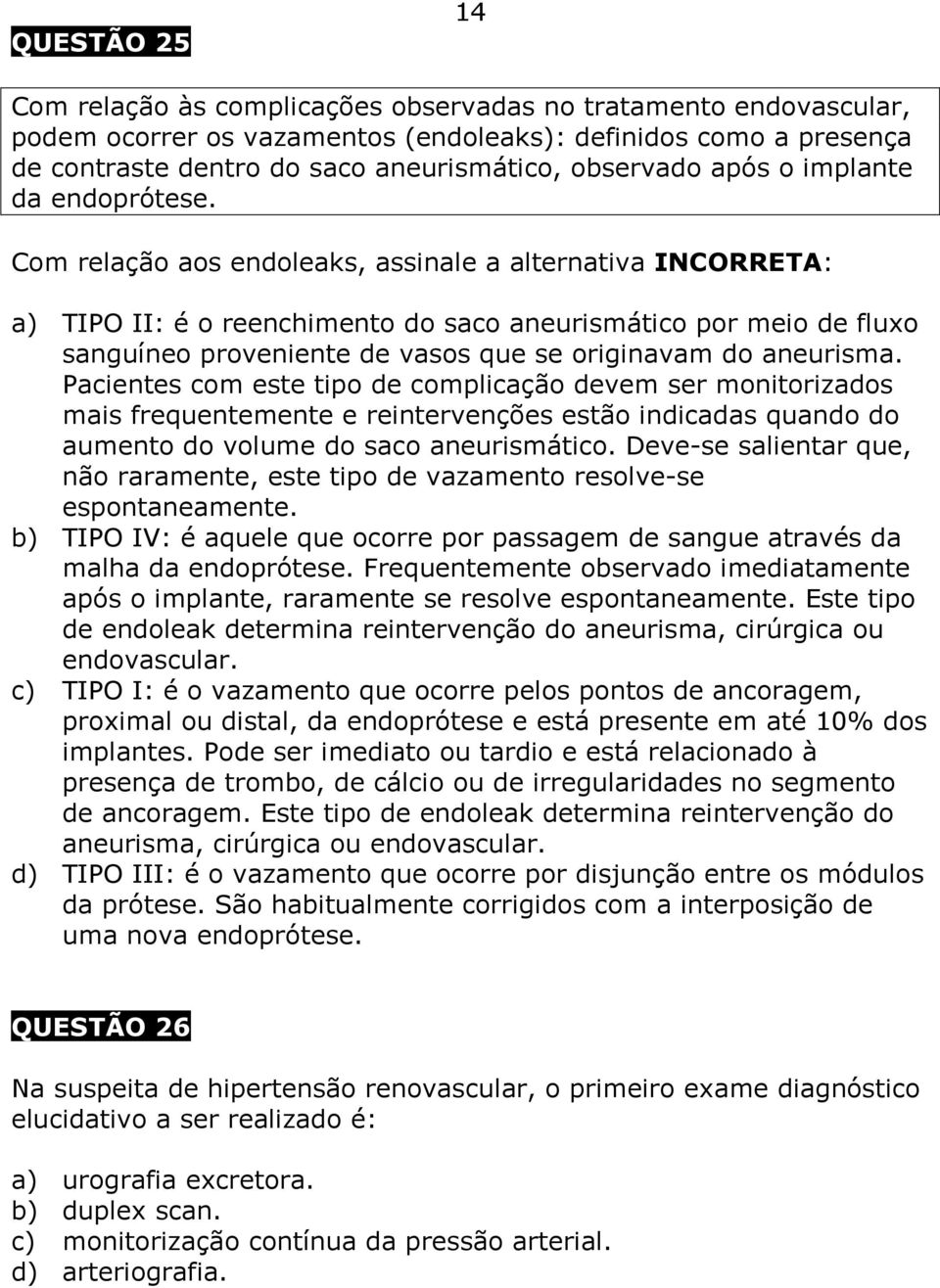 14

QUESTÃO 25

Com relação às complicações observadas no tratamento endovascular, podem ocorrer os vazamentos (endoleaks): definidos como a presença de contraste dentro do saco aneurismático, observado após o implante da endoprótese.

Com relação aos endoleaks, assinale a alternativa INCORRETA:

a) TIPO II: é o reenchimento do saco aneurismático por meio de fluxo sanguíneo proveniente de vasos que se originavam do aneurisma. Pacientes com este tipo de complicação devem ser monitorizados mais frequentemente e reintervenções estão indicadas quando do aumento do volume do saco aneurismático. Deve-se salientar que, não raramente, este tipo de vazamento resolve-se espontaneamente.
b) TIPO IV: é aquele que ocorre por passagem de sangue através da malha da endoprótese. Frequentemente observado imediatamente após o implante, raramente se resolve espontaneamente. Este tipo de endoleak determina reintervenção do aneurisma, cirúrgica ou endovascular.
c) TIPO I: é o vazamento que ocorre pelos pontos de ancoragem, proximal ou distal, da endoprótese e está presente em até 10% dos implantes. Pode ser imediato ou tardio e está relacionado à presença de trombo, de cálcio ou de irregularidades no segmento de ancoragem. Este tipo de endoleak determina reintervenção do aneurisma, cirúrgica ou endovascular.
d) TIPO III: é o vazamento que ocorre por disjunção entre os módulos da prótese. São habitualmente corrigidos com a interposição de uma nova endoprótese.

QUESTÃO 26

Na suspeita de hipertensão renovascular, o primeiro exame diagnóstico elucidativo a ser realizado é:

a) urografia excretora.
b) duplex scan.
c) monitorização contínua da pressão arterial.
d) arteriografia.